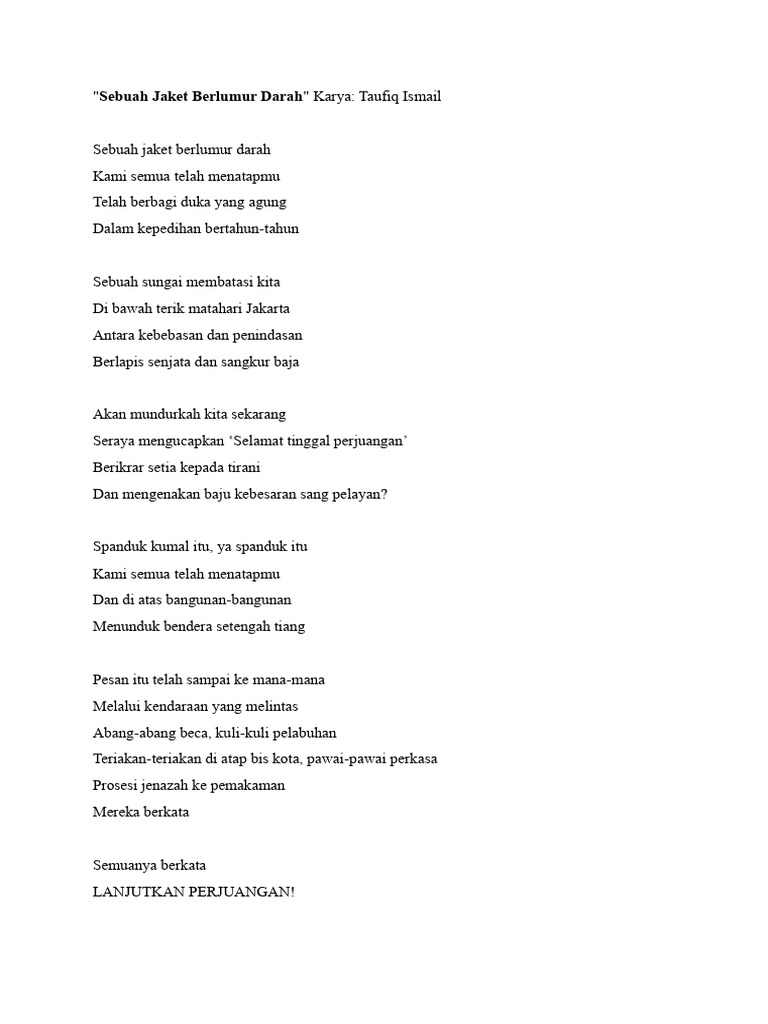 "Sebuah Jaket Berlumur Darah" Karya: Taufiq Ismail

Sebuah jaket berlumur darah
Kami semua telah menatapmu
Telah berbagi duka yang agung
Dalam kepedihan bertahun-tahun

Sebuah sungai membatasi kita
Di bawah terik matahari Jakarta
Antara kebebasan dan penindasan
Berlapis senjata dan sangkur baja

Akan mundurkah kita sekarang
Seraya mengucapkan 'Selamat tinggal perjuangan'
Berikrar setia kepada tirani
Dan mengenakan baju kebesaran sang pelayan?

Spanduk kumal itu, ya spanduk itu
Kami semua telah menatapmu
Dan di atas bangunan-bangunan
Menunduk bendera setengah tiang

Pesan itu telah sampai ke mana-mana
Melalui kendaraan yang melintas
Abang-abang beca, kuli-kuli pelabuhan
Teriakan-teriakan di atap bis kota, pawai-pawai perkasa
Prosesi jenazah ke pemakaman
Mereka berkata

Semuanya berkata
LANJUTKAN PERJUANGAN!